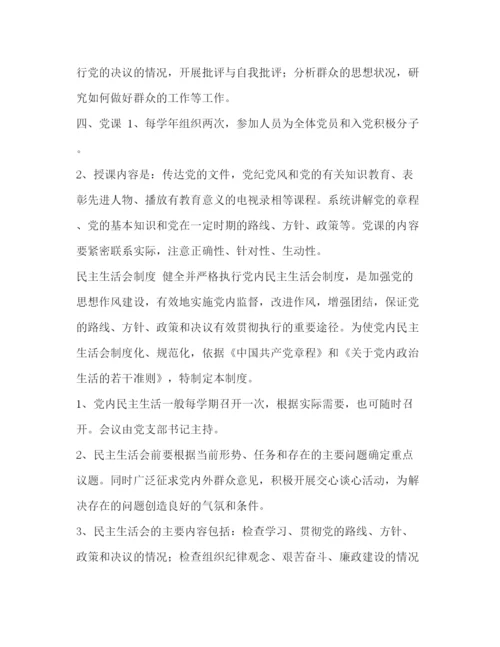 行党的决议的情况，开展批评与自我批评；分析群众的思想状况，研究如何做好群众的工作等工作。

四、党课 1、每学年组织两次，参加人员为全体党员和入党积极分子。

2、授课内容是：传达党的文件，党纪党风和党的有关知识教育、表彰先进人物、播放有教育意义的电视录相等课程。系统讲解党的章程、党的基本知识和党在一定时期的路线、方针、政策等。党课的内容要紧密联系实际，注意正确性、针对性、生动性。

民主生活会制度 健全并严格执行党内民主生活会制度，是加强党的思想作风建设，有效地实施党内监督，改进作风，增强团结，保证党的路线、方针、政策和决议有效贯彻执行的重要途径。为使党内民主生活会制度化、规范化，依据《中国共产党章程》和《关于党内政治生活的若干准则》，特制定本制度。

1、党内民主生活一般每学期召开一次，根据实际需要，也可随时召开。会议由党支部书记主持。

2、民主生活会前要根据当前形势、任务和存在的主要问题确定重点议题。同时广泛征求党内外群众意见，积极开展交心谈心活动，为解决存在的问题创造良好的气氛和条件。

3、民主生活会的主要内容包括：检查学习、贯彻党的路线、方针、政策和决议的情况；检查组织纪律观念、艰苦奋斗、廉政建设的情况